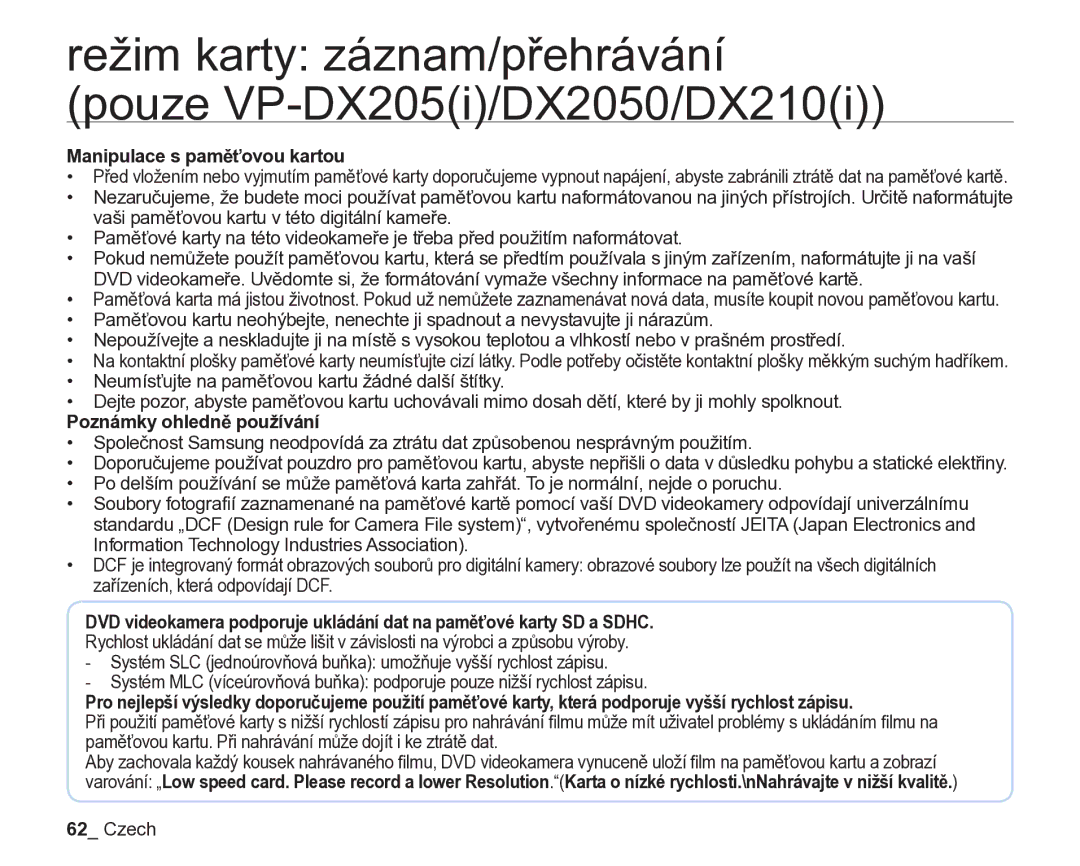 režim karty: záznam/přehrávání (pouze VP-DX205(i)/DX2050/DX210(i))

Manipulace s paměťovou kartou
• Před vložením nebo vyjmutím paměťové karty doporučujeme vypnout napájení, abyste zabránili ztrátě dat na paměťové kartě.
• Nezaručujeme, že budete moci používat paměťovou kartu naformátovanou na jiných přístrojích. Určitě naformátujte vaši paměťovou kartu v této digitální kameře.
• Paměťové karty na této videokameře je třeba před použitím naformátovat.
• Pokud nemůžete použít paměťovou kartu, která se předtím používala s jiným zařízením, naformátujte ji na vaší DVD videokameře. Uvědomte si, že formátování vymaže všechny informace na paměťové kartě.
• Paměťová karta má jistou životnost. Pokud už nemůžete zaznamenávat nová data, musíte koupit novou paměťovou kartu.
• Paměťovou kartu neohýbejte, nenechte ji spadnout a nevystavujte ji nárazům.
• Nepoužívejte a neskladujte ji na místě s vysokou teplotou a vlhkostí nebo v prašném prostředí.
• Na kontaktní plošky paměťové karty neumísťujte cizí látky. Podle potřeby očistěte kontaktní plošky měkkým suchým hadříkem.
• Neumísťujte na paměťovou kartu žádné další štítky.
• Dejte pozor, abyste paměťovou kartu uchovávali mimo dosah dětí, které by ji mohly spolknout.
Poznámky ohledně používání
• Společnost Samsung neodpovídá za ztrátu dat způsobenou nesprávným použitím.
• Doporučujeme používat pouzdro pro paměťovou kartu, abyste nepřišli o data v důsledku pohybu a statické elektřiny.
• Po delším používání se může paměťová karta zahřát. To je normální, nejde o poruchu.
• Soubory fotografií zaznamenané na paměťové kartě pomocí vaší DVD videokamery odpovídají univerzálnímu standardu „DCF (Design rule for Camera File system)“, vytvořenému společností JEITA (Japan Electronics and Information Technology Industries Association).
• DCF je integrovaný formát obrazových souborů pro digitální kamery: obrazové soubory lze použít na všech digitálních zařízeních, která odpovídají DCF.

DVD videokamera podporuje ukládání dat na paměťové karty SD a SDHC.
Rychlost ukládání dat se může lišit v závislosti na výrobci a způsobu výroby.
- Systém SLC (jednoúrovňová buňka): umožňuje vyšší rychlost zápisu.
- Systém MLC (víceúrovňová buňka): podporuje pouze nižší rychlost zápisu.
Pro nejlepší výsledky doporučujeme použití paměťové karty, která podporuje vyšší rychlost zápisu.
Při použití paměťové karty s nižší rychlostí zápisu pro nahrávání filmu může mít uživatel problémy s ukládáním filmu na paměťovou kartu. Při nahrávání může dojít i ke ztrátě dat.
Aby zachovala každý kousek nahrávaného filmu, DVD videokamera vynuceně uloží film na paměťovou kartu a zobrazí varování: „Low speed card. Please record a lower Resolution.“(Karta o nízké rychlosti.\nNahrávajte v nižší kvalitě.)

62_ Czech